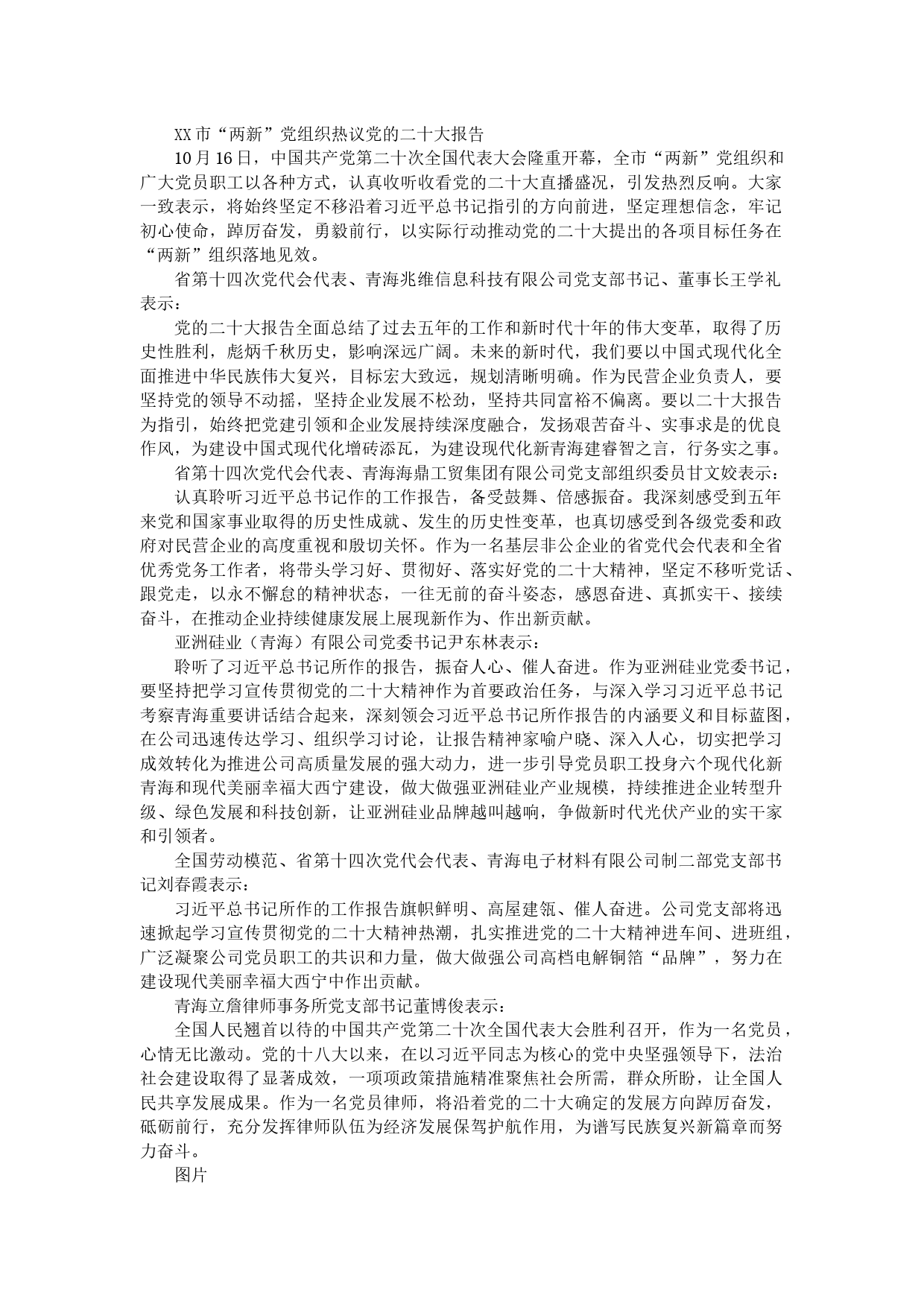 XX市“两新”党组织热议党的二十大报告

10月16日，中国共产党第二十次全国代表大会隆重开幕，全市“两新”党组织和广大党员职工以各种方式，认真收听收看党的二十大直播盛况，引发热烈反响。大家一致表示，将始终坚定不移沿着习近平总书记指引的方向前进，坚定理想信念，牢记初心使命，踔厉奋发，勇毅前行，以实际行动推动党的二十大提出的各项目标任务在“两新”组织落地见效。

省第十四次党代会代表、青海兆维信息科技有限公司党支部书记、董事长王学礼表示：

党的二十大报告全面总结了过去五年的工作和新时代十年的伟大变革，取得了历史性胜利，彪炳千秋历史，影响深远广阔。未来的新时代，我们要以中国式现代化全面推进中华民族伟大复兴，目标宏大致远，规划清晰明确。作为民营企业负责人，要坚持党的领导不动摇，坚持企业发展不松劲，坚持共同富裕不偏离。要以二十大报告为指引，始终把党建引领和企业发展持续深度融合，发扬艰苦奋斗、实事求是的优良作风，为建设中国式现代化增砖添瓦，为建设现代化新青海建睿智之言，行务实之事。

省第十四次党代会代表、青海海鼎工贸集团有限公司党支部组织委员甘文姣表示：

认真聆听习近平总书记作的工作报告，备受鼓舞、倍感振奋。我深刻感受到五年来党和国家事业取得的历史性成就、发生的历史性变革，也真切感受到各级党委和政府对民营企业的高度重视和殷切关怀。作为一名基层非公企业的省党代会代表和全省优秀党务工作者，将带头学习好、贯彻好、落实好党的二十大精神，坚定不移听党话、跟党走，以永不懈怠的精神状态，一往无前的奋斗姿态，感恩奋进、真抓实干、接续奋斗，在推动企业持续健康发展上展现新作为、作出新贡献。

亚洲硅业（青海）有限公司党委书记尹东林表示：

聆听了习近平总书记所作的报告，振奋人心、催人奋进。作为亚洲硅业党委书记，要坚持把学习宣传贯彻党的二十大精神作为首要政治任务，与深入学习习近平总书记考察青海重要讲话结合起来，深刻领会习近平总书记所作报告的内涵要义和目标蓝图，在公司迅速传达学习、组织学习讨论，让报告精神家喻户晓、深入人心，切实把学习成效转化为推进公司高质量发展的强大动力，进一步引导党员职工投身六个现代化新青海和现代美丽幸福大西宁建设，做大做强亚洲硅业产业规模，持续推进企业转型升级、绿色发展和科技创新，让亚洲硅业品牌越叫越响，争做新时代光伏产业的实干家和引领者。

全国劳动模范、省第十四次党代会代表、青海电子材料有限公司制二部党支部书记刘春霞表示：

习近平总书记所作的工作报告旗帜鲜明、高屋建瓴、催人奋进。公司党支部将迅速掀起学习宣传贯彻党的二十大精神热潮，扎实推进党的二十大精神进车间、进班组，广泛凝聚公司党员职工的共识和力量，做大做强公司高档电解铜箔“品牌”，努力在建设现代美丽幸福大西宁中作出贡献。

青海立詹律师事务所党支部书记董博俊表示：

全国人民翘首以待的中国共产党第二十次全国代表大会胜利召开，作为一名党员，心情无比激动。党的十八大以来，在以习近平同志为核心的党中央坚强领导下，法治社会建设取得了显著成效，一项项政策措施精准聚焦社会所需，群众所盼，让全国人民共享发展成果。作为一名党员律师，将沿着党的二十大确定的发展方向踔厉奋发，砥砺前行，充分发挥律师队伍为经济发展保驾护航作用，为谱写民族复兴新篇章而努力奋斗。

图片